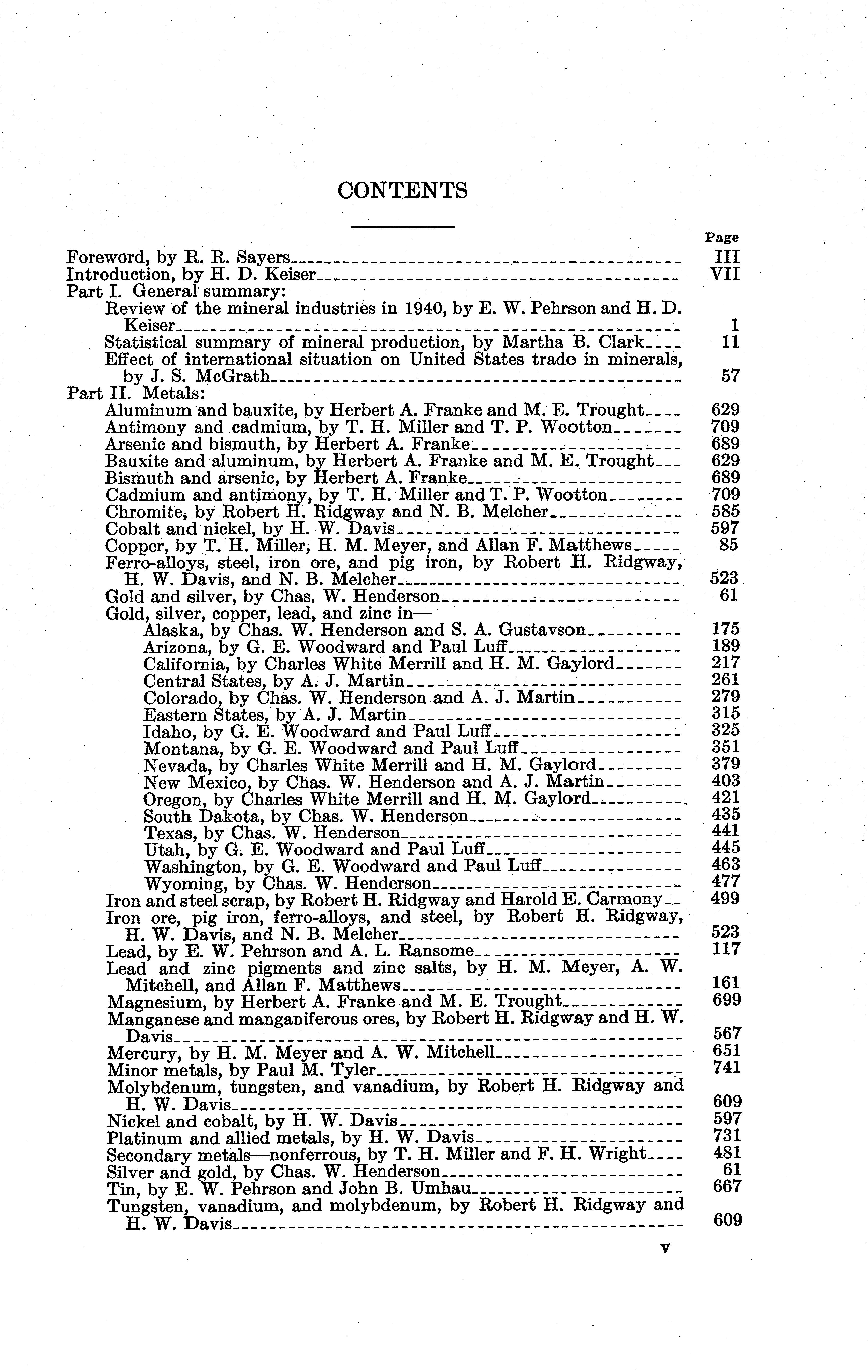 CONTENTS

Page

Foreword, by R. R. Sayers III
Introduction, by H. D. Keiser VII
Part I. General summary:
Review of the mineral industries in 1940, by E. W. Pehrson and H. D. Keiser 1
Statistical summary of mineral production, by Martha B. Clark 11
Effect of international situation on United States trade in minerals, by J. S. McGrath 57
Part II. Metals:
Aluminum and bauxite, by Herbert A. Franke and M. E. Trought 629
Antimony and cadmium, by T. H. Miller and T. P. Wootton 709
Arsenic and bismuth, by Herbert A. Franke 689
Bauxite and aluminum, by Herbert A. Franke and M. E. Trought 629
Bismuth and arsenic, by Herbert A. Franke 689
Cadmium and antimony, by T. H. Miller and T. P. Wootton 709
Chromite, by Robert H. Ridgway and N. B. Melcher 585
Cobalt and nickel, by H. W. Davis 597
Copper, by T. H. Miller, H. M. Meyer, and Allan F. Matthews 85
Ferro-alloys, steel, iron ore, and pig iron, by Robert H. Ridgway, H. W. Davis, and N. B. Melcher 523
Gold and silver, by Chas. W. Henderson 61
Gold, silver, copper, lead, and zinc in—
Alaska, by Chas. W. Henderson and S. A. Gustavson 175
Arizona, by G. E. Woodward and Paul Luff 189
California, by Charles White Merrill and H. M. Gaylord 217
Central States, by A. J. Martin 261
Colorado, by Chas. W. Henderson and A. J. Martin 279
Eastern States, by A. J. Martin 315
Idaho, by G. E. Woodward and Paul Luff 325
Montana, by G. E. Woodward and Paul Luff 351
Nevada, by Charles White Merrill and H. M. Gaylord 379
New Mexico, by Chas. W. Henderson and A. J. Martin 403
Oregon, by Charles White Merrill and H. M. Gaylord 421
South Dakota, by Chas. W. Henderson 435
Texas, by Chas. W. Henderson 441
Utah, by G. E. Woodward and Paul Luff 445
Washington, by G. E. Woodward and Paul Luff 463
Wyoming, by Chas. W. Henderson 477
Iron and steel scrap, by Robert H. Ridgway and Harold E. Carmony 499
Iron ore, pig iron, ferro-alloys, and steel, by Robert H. Ridgway, H. W. Davis, and N. B. Melcher 523
Lead, by E. W. Pehrson and A. L. Ransome 117
Lead and zinc pigments and zinc salts, by H. M. Meyer, A. W. Mitchell, and Allan F. Matthews 161
Magnesium, by Herbert A. Franke and M. E. Trought 699
Manganese and manganiferous ores, by Robert H. Ridgway and H. W. Davis 567
Mercury, by H. M. Meyer and A. W. Mitchell 651
Minor metals, by Paul M. Tyler 741
Molybdenum, tungsten, and vanadium, by Robert H. Ridgway and H. W. Davis 609
Nickel and cobalt, by H. W. Davis 597
Platinum and allied metals, by H. W. Davis 731
Secondary metals—nonferrous, by T. H. Miller and F. H. Wright 481
Silver and gold, by Chas. W. Henderson 61
Tin, by E. W. Pehrson and John B. Umhau 667
Tungsten, vanadium, and molybdenum, by Robert H. Ridgway and H. W. Davis 609

V